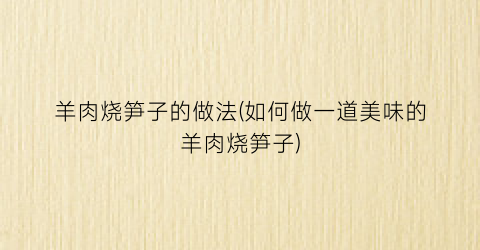 羊肉烧笋子的做法(如何做一道美味的羊肉烧笋子)